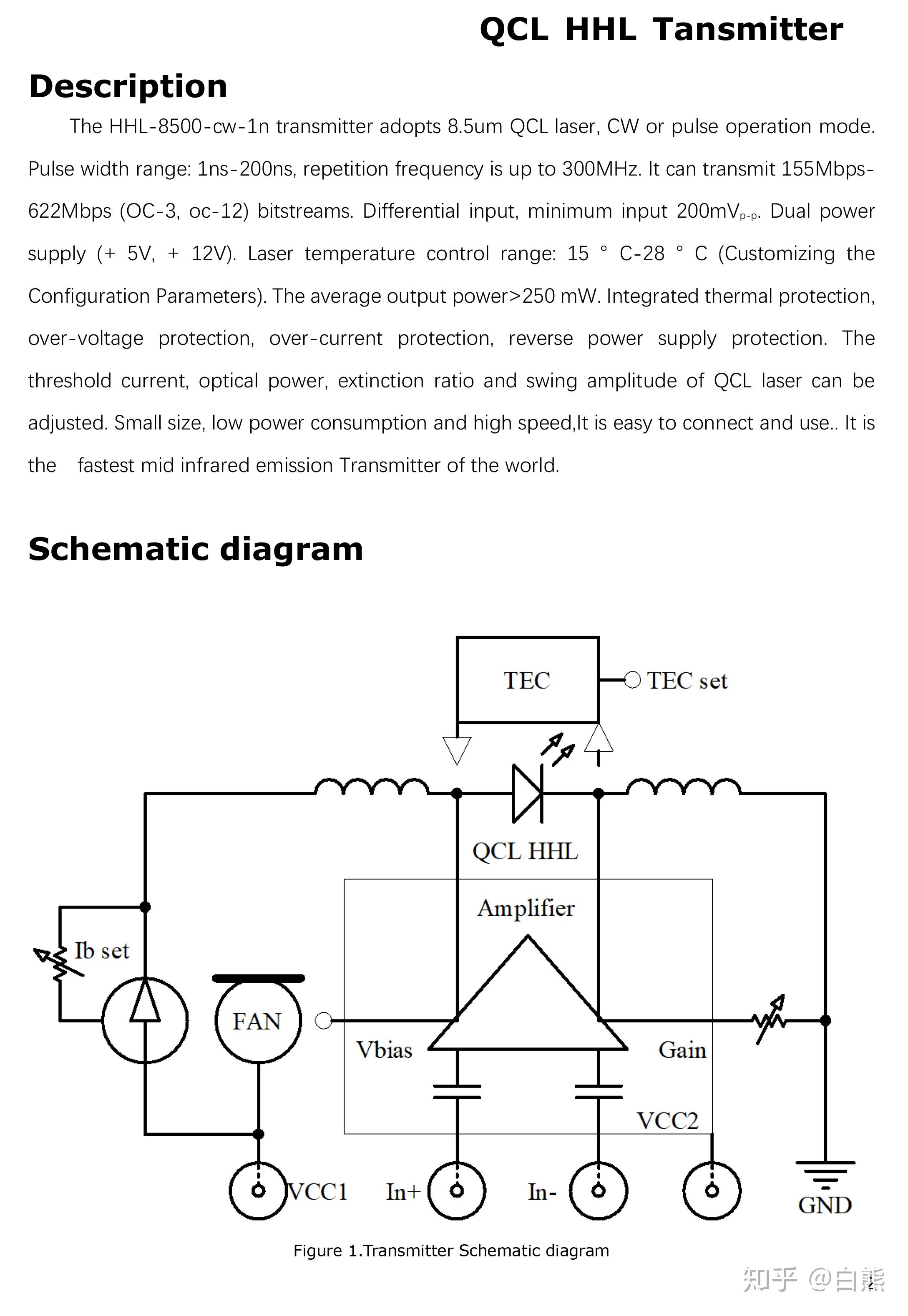 QCL HHL Tansmitter

Description

The HHL-8500-cw-1n transmitter adopts 8.5um QCL laser, CW or pulse operation mode. Pulse width range: 1ns-200ns, repetition frequency is up to 300MHz. It can transmit 155Mbps-622Mbps (OC-3, oc-12) bitstreams. Differential input, minimum input 200mV$_{p-p}$. Dual power supply (+ 5V, + 12V). Laser temperature control range: 15 ° C-28 ° C (Customizing the Configuration Parameters). The average output power>250 mW. Integrated thermal protection, over-voltage protection, over-current protection, reverse power supply protection. The threshold current, optical power, extinction ratio and swing amplitude of QCL laser can be adjusted. Small size, low power consumption and high speed,It is easy to connect and use.. It is the fastest mid infrared emission Transmitter of the world.

Schematic diagram

TEC
TEC set
QCL HHL
Amplifier
Ib set
FAN
Vbias
Gain
VCC2
VCC1
In+
In-
GND

Figure 1.Transmitter Schematic diagram

知乎 @白熊
2